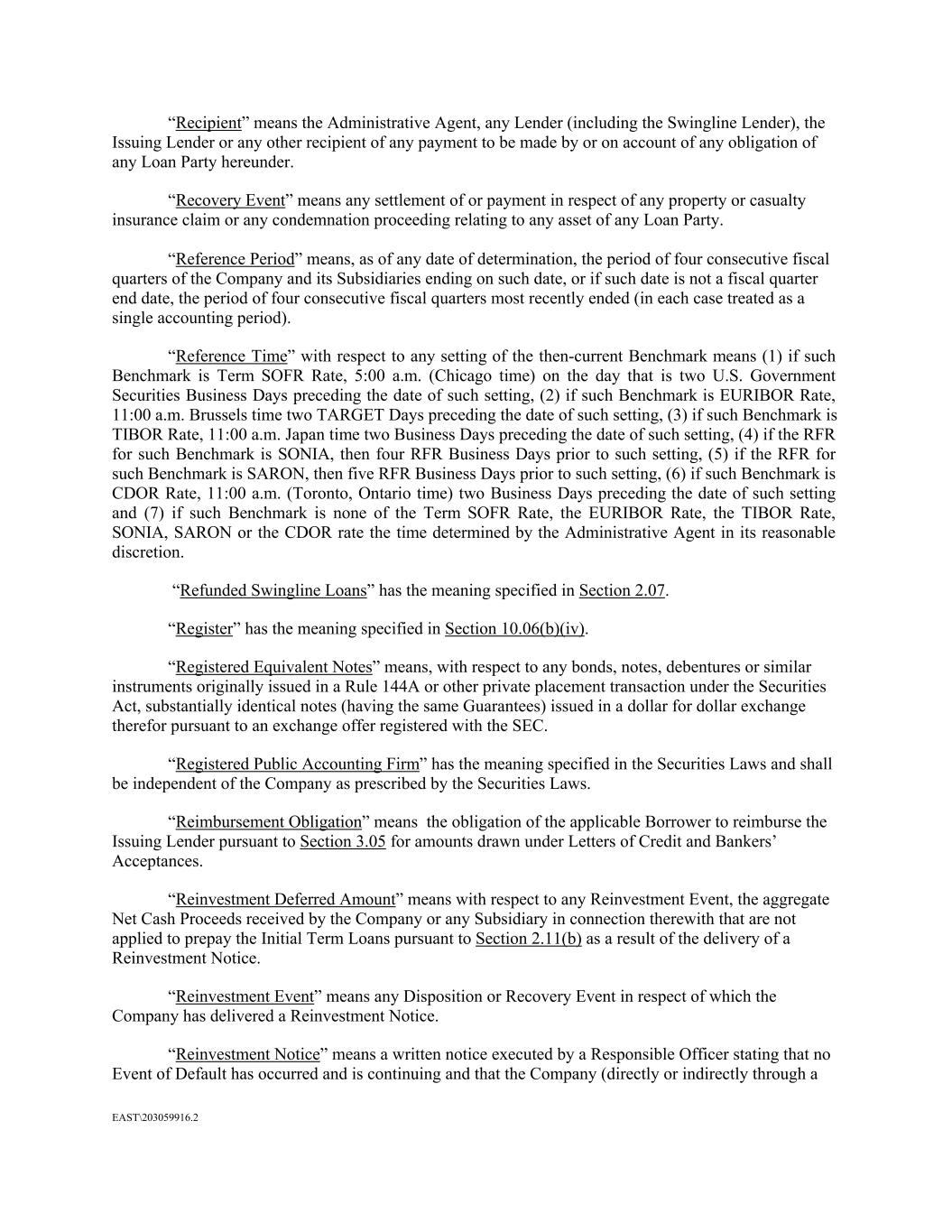 “Recipient” means the Administrative Agent, any Lender (including the Swingline Lender), the Issuing Lender or any other recipient of any payment to be made by or on account of any obligation of any Loan Party hereunder.

“Recovery Event” means any settlement of or payment in respect of any property or casualty insurance claim or any condemnation proceeding relating to any asset of any Loan Party.

“Reference Period” means, as of any date of determination, the period of four consecutive fiscal quarters of the Company and its Subsidiaries ending on such date, or if such date is not a fiscal quarter end date, the period of four consecutive fiscal quarters most recently ended (in each case treated as a single accounting period).

“Reference Time” with respect to any setting of the then-current Benchmark means (1) if such Benchmark is Term SOFR Rate, 5:00 a.m. (Chicago time) on the day that is two U.S. Government Securities Business Days preceding the date of such setting, (2) if such Benchmark is EURIBOR Rate, 11:00 a.m. Brussels time two TARGET Days preceding the date of such setting, (3) if such Benchmark is TIBOR Rate, 11:00 a.m. Japan time two Business Days preceding the date of such setting, (4) if the RFR for such Benchmark is SONIA, then four RFR Business Days prior to such setting, (5) if the RFR for such Benchmark is SARON, then five RFR Business Days prior to such setting, (6) if such Benchmark is CDOR Rate, 11:00 a.m. (Toronto, Ontario time) two Business Days preceding the date of such setting and (7) if such Benchmark is none of the Term SOFR Rate, the EURIBOR Rate, the TIBOR Rate, SONIA, SARON or the CDOR rate the time determined by the Administrative Agent in its reasonable discretion.

“Refunded Swingline Loans” has the meaning specified in Section 2.07.

“Register” has the meaning specified in Section 10.06(b)(iv).

“Registered Equivalent Notes” means, with respect to any bonds, notes, debentures or similar instruments originally issued in a Rule 144A or other private placement transaction under the Securities Act, substantially identical notes (having the same Guarantees) issued in a dollar for dollar exchange therefor pursuant to an exchange offer registered with the SEC.

“Registered Public Accounting Firm” has the meaning specified in the Securities Laws and shall be independent of the Company as prescribed by the Securities Laws.

“Reimbursement Obligation” means the obligation of the applicable Borrower to reimburse the Issuing Lender pursuant to Section 3.05 for amounts drawn under Letters of Credit and Bankers’ Acceptances.

“Reinvestment Deferred Amount” means with respect to any Reinvestment Event, the aggregate Net Cash Proceeds received by the Company or any Subsidiary in connection therewith that are not applied to prepay the Initial Term Loans pursuant to Section 2.11(b) as a result of the delivery of a Reinvestment Notice.

“Reinvestment Event” means any Disposition or Recovery Event in respect of which the Company has delivered a Reinvestment Notice.

“Reinvestment Notice” means a written notice executed by a Responsible Officer stating that no Event of Default has occurred and is continuing and that the Company (directly or indirectly through a

EAST\203059916.2